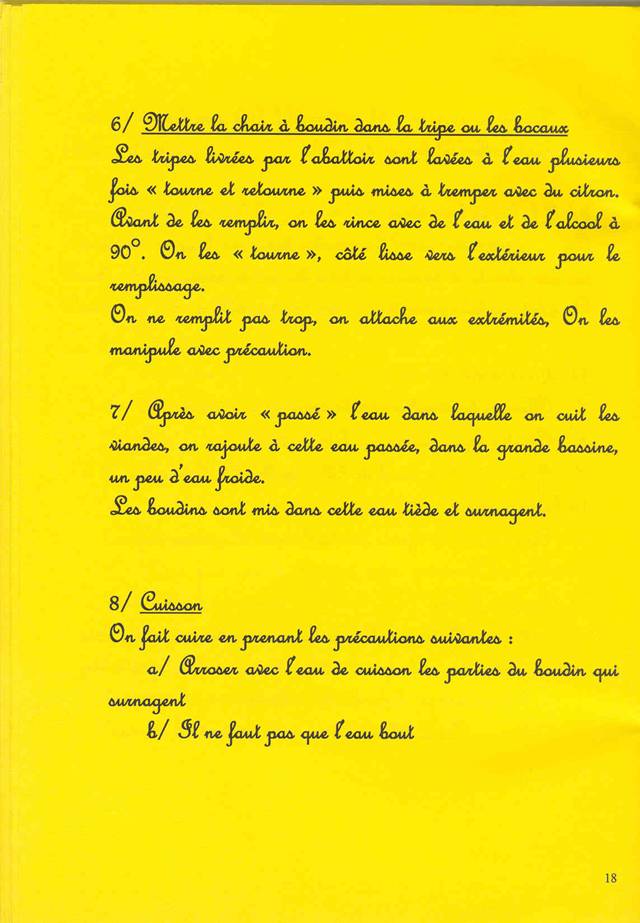 6/ Mettre la chair à boudin dans la tripe ou les bocaux
Les tripes livrées par l'abattoir sont lavées à l'eau plusieurs fois « tourne et retourne » puis mises à tremper avec du citron. Avant de les remplir, on les rince avec de l'eau et de l'alcool à 90°. On les « tourne », côté lisse vers l'extérieur pour le remplissage.
On ne remplit pas trop, on attache aux extrémités, On les manipule avec précaution.

7/ Après avoir « passé » l'eau dans laquelle on cuit les viandes, on rajoute à cette eau passée, dans la grande bassine, un peu d'eau froide.
Les boudins sont mis dans cette eau tiède et surnagent.

8/ Cuisson
On fait cuire en prenant les précautions suivantes :
a/ Arroser avec l'eau de cuisson les parties du boudin qui surnagent
b/ Il ne faut pas que l'eau bout

18